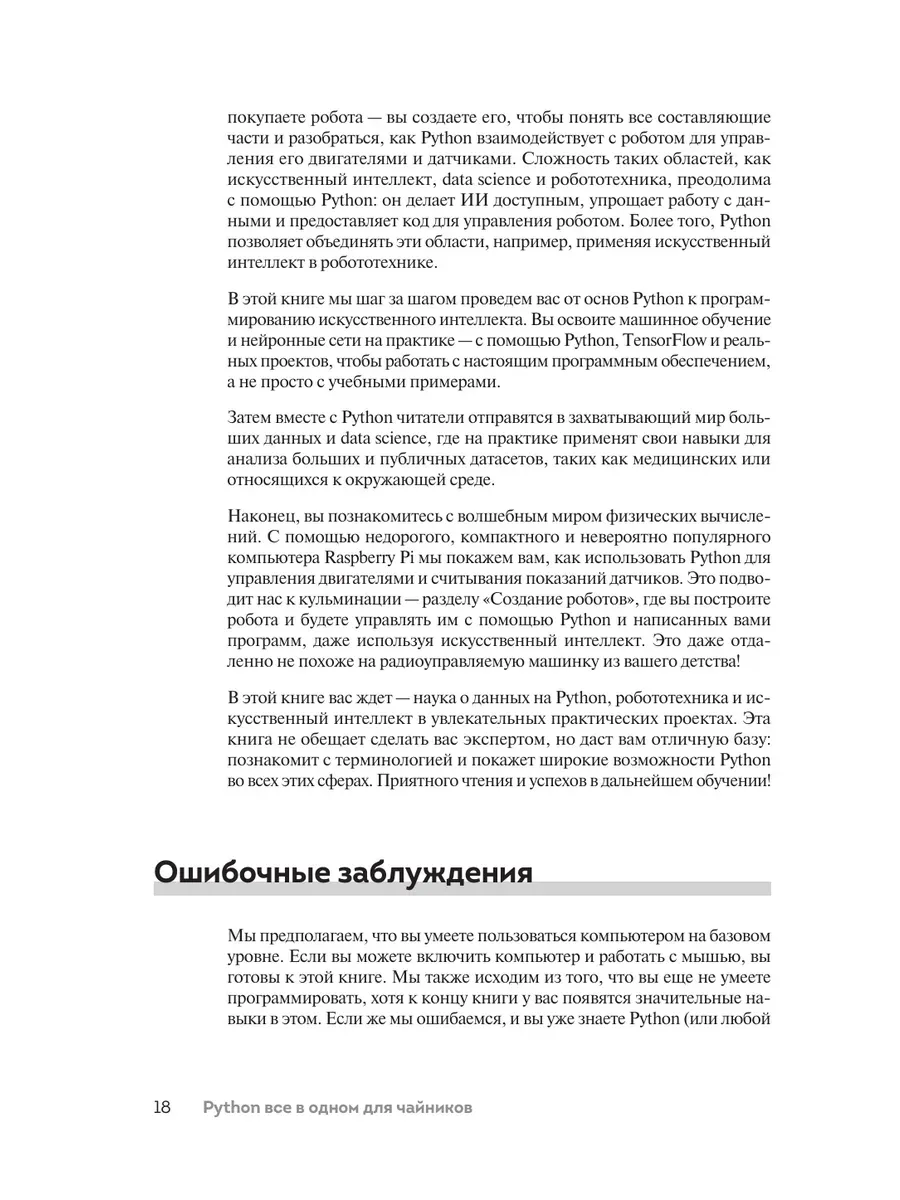 покупаете робота — вы создаете его, чтобы понять все составляющие части и разобраться, как Python взаимодействует с роботом для управления его двигателями и датчиками. Сложность таких областей, как искусственный интеллект, data science и робототехника, преодолима с помощью Python: он делает ИИ доступным, упрощает работу с данными и предоставляет код для управления роботом. Более того, Python позволяет объединять эти области, например, применяя искусственный интеллект в робототехнике.

В этой книге мы шаг за шагом проведем вас от основ Python к программированию искусственного интеллекта. Вы освоите машинное обучение и нейронные сети на практике — с помощью Python, TensorFlow и реальных проектов, чтобы работать с настоящим программным обеспечением, а не просто с учебными примерами.

Затем вместе с Python читатели отправятся в захватывающий мир больших данных и data science, где на практике применят свои навыки для анализа больших и публичных датасетов, таких как медицинских или относящихся к окружающей среде.

Наконец, вы познакомитесь с волшебным миром физических вычислений. С помощью недорогого, компактного и невероятно популярного компьютера Raspberry Pi мы покажем вам, как использовать Python для управления двигателями и считывания показаний датчиков. Это подводит нас к кульминации — разделу «Создание роботов», где вы построите робота и будете управлять им с помощью Python и написанных вами программ, даже используя искусственный интеллект. Это даже отдаленно не похоже на радиоуправляемую машинку из вашего детства!

В этой книге вас ждет — наука о данных на Python, робототехника и искусственный интеллект в увлекательных практических проектах. Эта книга не обещает сделать вас экспертом, но даст вам отличную базу: познакомит с терминологией и покажет широкие возможности Python во всех этих сферах. Приятного чтения и успехов в дальнейшем обучении!

Ошибочные заблуждения

Мы предполагаем, что вы умеете пользоваться компьютером на базовом уровне. Если вы можете включить компьютер и работать с мышью, вы готовы к этой книге. Мы также исходим из того, что вы еще не умеете программировать, хотя к концу книги у вас появятся значительные навыки в этом. Если же мы ошибаемся, и вы уже знаете Python (или любой

18 Python все в одном для чайников